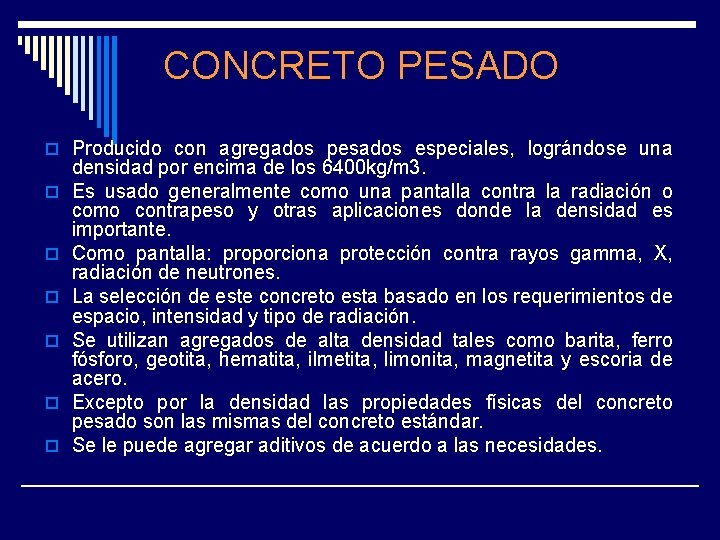 CONCRETO PESADO

Producido con agregados pesados especiales, lográndose una densidad por encima de los 6400kg/m3.

Es usado generalmente como una pantalla contra la radiación o como contrapeso y otras aplicaciones donde la densidad es importante.

Como pantalla: proporciona protección contra rayos gamma, X, radiación de neutrones.

La selección de este concreto esta basado en los requerimientos de espacio, intensidad y tipo de radiación.

Se utilizan agregados de alta densidad tales como barita, ferro fósforo, geotita, hematita, ilmetita, limonita, magnetita y escoria de acero.

Excepto por la densidad las propiedades físicas del concreto pesado son las mismas del concreto estándar.

Se le puede agregar aditivos de acuerdo a las necesidades.